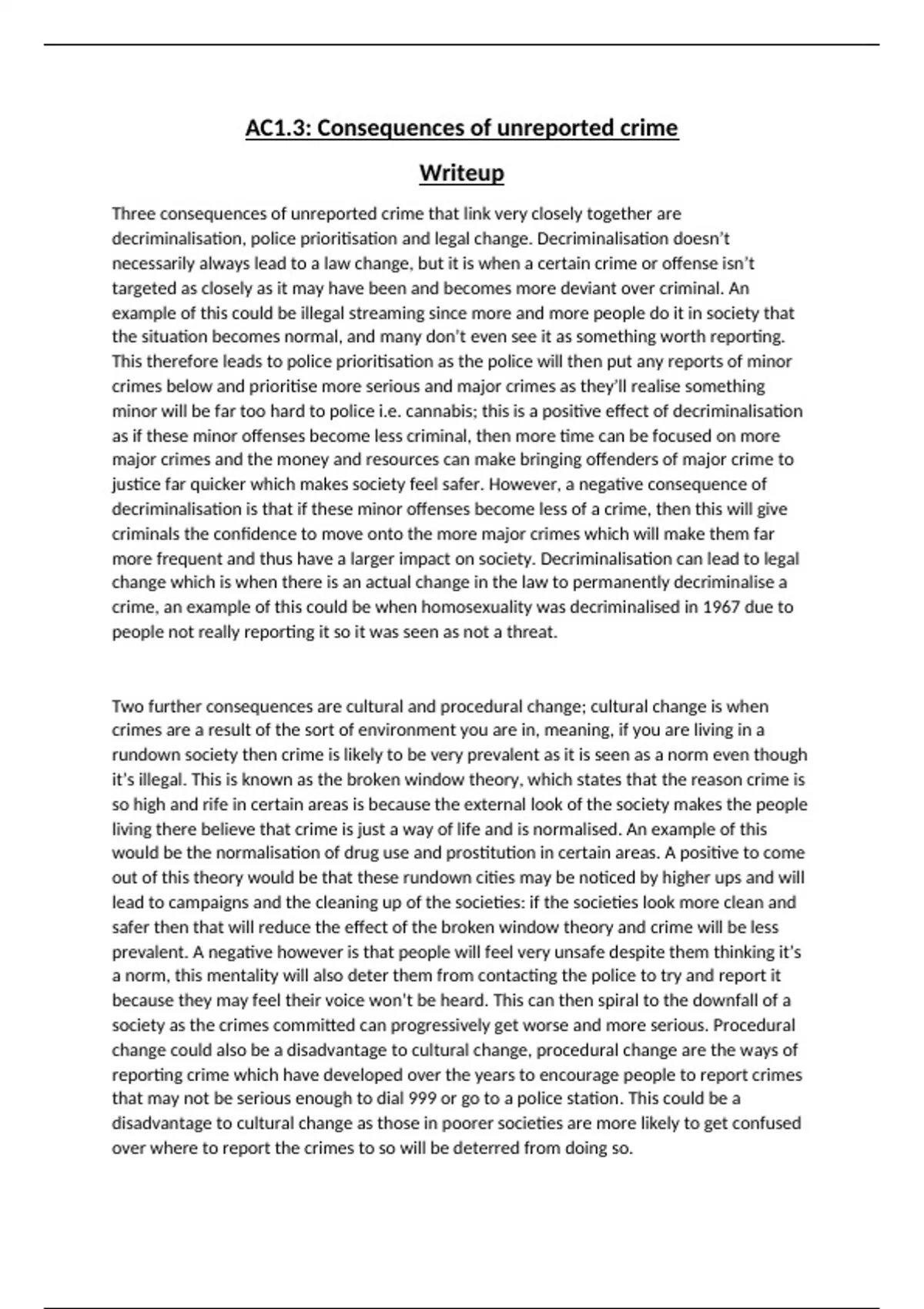 AC1.3: Consequences of unreported crime

Writeup

Three consequences of unreported crime that link very closely together are decriminalisation, police prioritisation and legal change. Decriminalisation doesn't necessarily always lead to a law change, but it is when a certain crime or offense isn't targeted as closely as it may have been and becomes more deviant over criminal. An example of this could be illegal streaming since more and more people do it in society that the situation becomes normal, and many don't even see it as something worth reporting. This therefore leads to police prioritisation as the police will then put any reports of minor crimes below and prioritise more serious and major crimes as they'll realise something minor will be far too hard to police i.e. cannabis; this is a positive effect of decriminalisation as if these minor offenses become less criminal, then more time can be focused on more major crimes and the money and resources can make bringing offenders of major crime to justice far quicker which makes society feel safer. However, a negative consequence of decriminalisation is that if these minor offenses become less of a crime, then this will give criminals the confidence to move onto the more major crimes which will make them far more frequent and thus have a larger impact on society. Decriminalisation can lead to legal change which is when there is an actual change in the law to permanently decriminalise a crime, an example of this could be when homosexuality was decriminalised in 1967 due to people not really reporting it so it was seen as not a threat.

Two further consequences are cultural and procedural change; cultural change is when crimes are a result of the sort of environment you are in, meaning, if you are living in a rundown society then crime is likely to be very prevalent as it is seen as a norm even though it's illegal. This is known as the broken window theory, which states that the reason crime is so high and rife in certain areas is because the external look of the society makes the people living there believe that crime is just a way of life and is normalised. An example of this would be the normalisation of drug use and prostitution in certain areas. A positive to come out of this theory would be that these rundown cities may be noticed by higher ups and will lead to campaigns and the cleaning up of the societies: if the societies look more clean and safer then that will reduce the effect of the broken window theory and crime will be less prevalent. A negative however is that people will feel very unsafe despite them thinking it's a norm, this mentality will also deter them from contacting the police to try and report it because they may feel their voice won't be heard. This can then spiral to the downfall of a society as the crimes committed can progressively get worse and more serious. Procedural change could also be a disadvantage to cultural change, procedural change are the ways of reporting crime which have developed over the years to encourage people to report crimes that may not be serious enough to dial 999 or go to a police station. This could be a disadvantage to cultural change as those in poorer societies are more likely to get confused over where to report the crimes to so will be deterred from doing so.